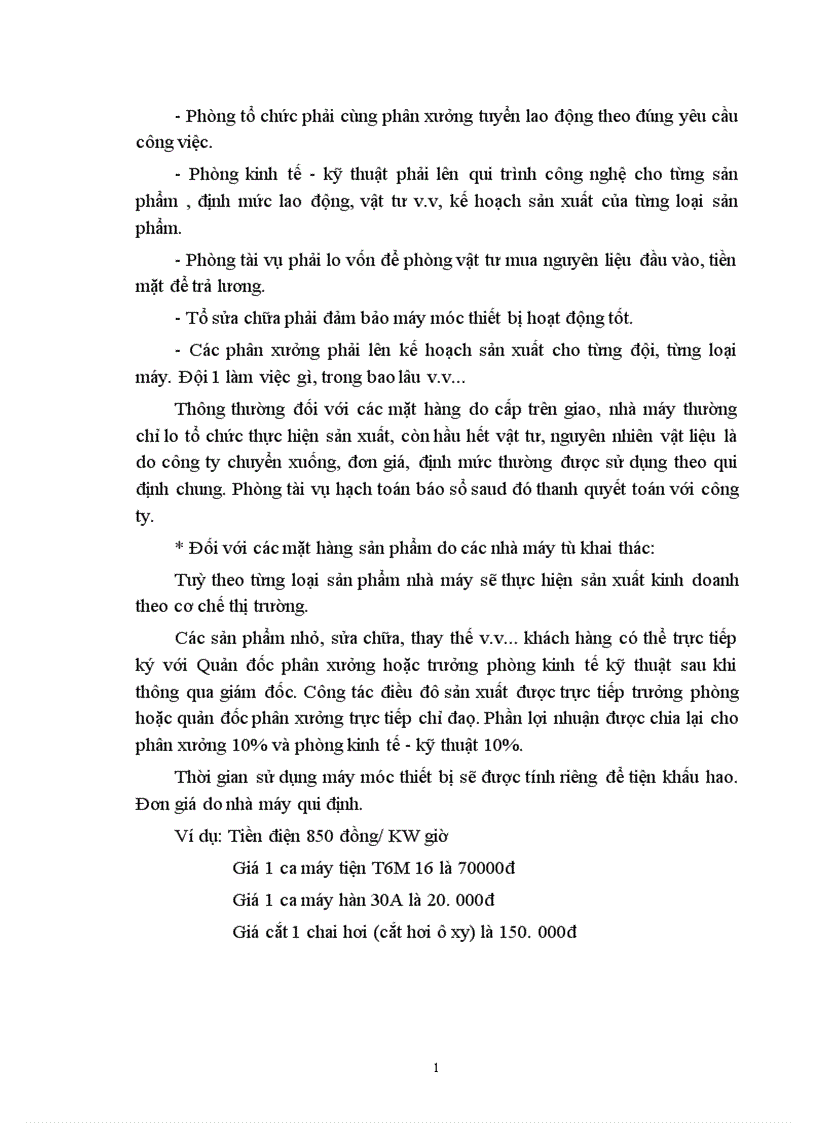 - Phòng tổ chức phải cùng phân xưởng tuyển lao động theo đúng yêu cầu công việc.

- Phòng kinh tế - kỹ thuật phải lên qui trình công nghệ cho từng sản phẩm , định mức lao động, vật tư v.v, kế hoạch sản xuất của từng loại sản phẩm.

- Phòng tài vụ phải lo vốn để phòng vật tư mua nguyên liệu đầu vào, tiền mặt để trả lương.

- Tổ sửa chữa phải đảm bảo máy móc thiết bị hoạt động tốt.

- Các phân xưởng phải lên kế hoạch sản xuất cho từng đội, từng loại máy. Đội 1 làm việc gì, trong bao lâu v.v...

Thông thường đối với các mặt hàng do cấp trên giao, nhà máy thường chỉ lo tổ chức thực hiện sản xuất, còn hầu hết vật tư, nguyên nhiên vật liệu là do công ty chuyển xuống, đơn giá, định mức thường được sử dụng theo qui định chung. Phòng tài vụ hạch toán báo sổ saud đó thanh quyết toán với công ty.

* Đối với các mặt hàng sản phẩm do các nhà máy tù khai thác:

Tuỳ theo từng loại sản phẩm nhà máy sẽ thực hiện sản xuất kinh doanh theo cơ chế thị trường.

Các sản phẩm nhỏ, sửa chữa, thay thế v.v... khách hàng có thể trực tiếp ký với Quản đốc phân xưởng hoặc trưởng phòng kinh tế kỹ thuật sau khi thông qua giám đốc. Công tác điều độ sản xuất được trực tiếp trưởng phòng hoặc quản đốc phân xưởng trực tiếp chỉ đạo. Phần lợi nhuận được chia lại cho phân xưởng 10% và phòng kinh tế - kỹ thuật 10%.

Thời gian sử dụng máy móc thiết bị sẽ được tính riêng để tiện khấu hao. Đơn giá do nhà máy qui định.

Ví dụ: Tiền điện 850 đồng/ KW giờ

Giá 1 ca máy tiện T6M 16 là 70000đ

Giá 1 ca máy hàn 30A là 20. 000đ

Giá cắt 1 chai hơi (cắt hơi ô xy) là 150. 000đ

1